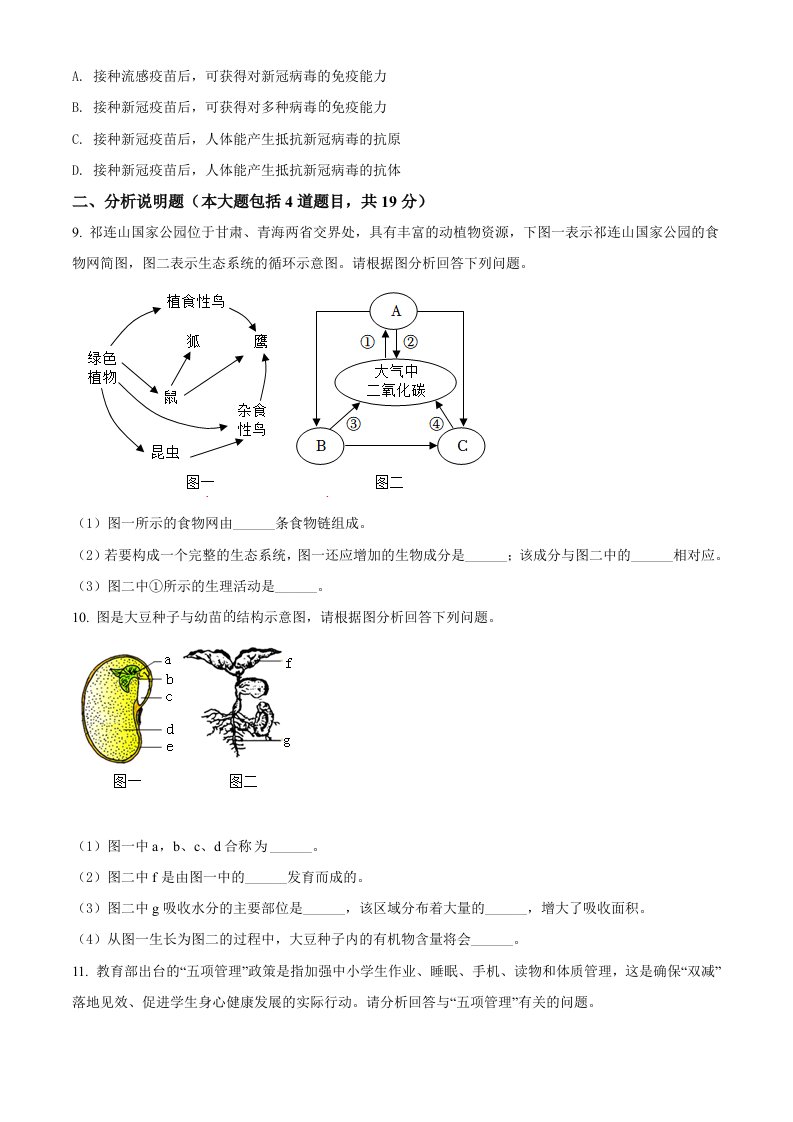 A. 接种流感疫苗后，可获得对新冠病毒的免疫能力

B. 接种新冠疫苗后，可获得对多种病毒的免疫能力

C. 接种新冠疫苗后，人体能产生抵抗新冠病毒的抗原

D. 接种新冠疫苗后，人体能产生抵抗新冠病毒的抗体

二、分析说明题（本大题包括 4 道题目，共 19 分）

9. 祁连山国家公园位于甘肃、青海两省交界处，具有丰富的动植物资源，下图一表示祁连山国家公园的食物网简图，图二表示生态系统的循环示意图。请根据图分析回答下列问题。

植食性鸟 狐 鹰 绿色植物 鼠 杂食性鸟 昆虫

图一

A ① ② 大气中二氧化碳 ③ ④ B C

图二

（1）图一所示的食物网由______条食物链组成。

（2）若要构成一个完整的生态系统，图一还应增加的生物成分是______；该成分与图二中的______相对应。

（3）图二中①所示的生理活动是______。

10. 图是大豆种子与幼苗的结构示意图，请根据图分析回答下列问题。

a b c d e

图一

f g

图二

（1）图一中 a，b、c、d 合称为______。

（2）图二中 f 是由图一中的______发育而成的。

（3）图二中 g 吸收水分的主要部位是______，该区域分布着大量的______，增大了吸收面积。

（4）从图一生长为图二的过程中，大豆种子内的有机物含量将会______。

11. 教育部出台的“五项管理”政策是指加强中小学生作业、睡眠、手机、读物和体质管理，这是确保“双减”落地见效、促进学生身心健康发展的实际行动。请分析回答与“五项管理”有关的问题。